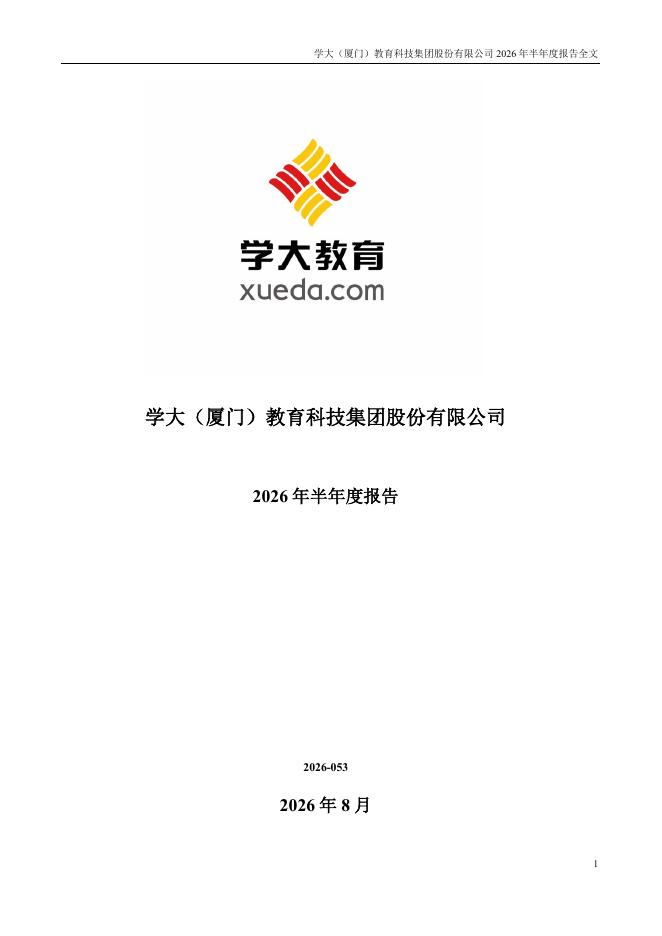 学大（厦门）教育科技集团股份有限公司2026年半年度报告全文

学大教育
xueda.com

学大（厦门）教育科技集团股份有限公司

2026年半年度报告

2026-053

2026年8月

1